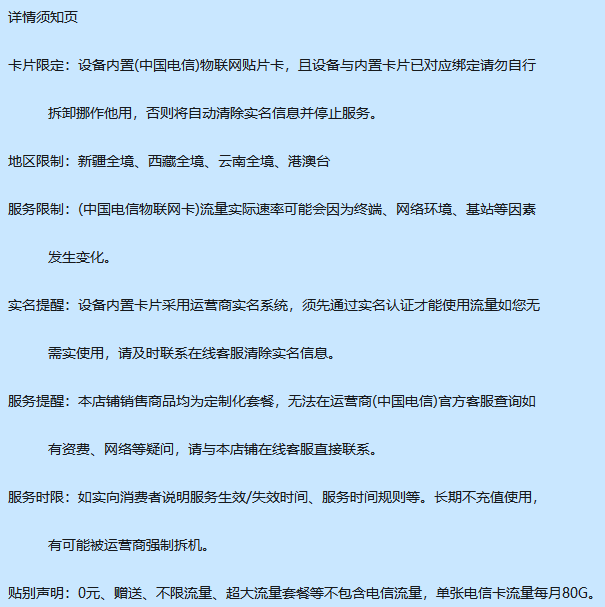 详情须知页

卡片限定：设备内置(中国电信)物联网贴片卡，且设备与内置卡片已对应绑定请勿自行拆卸挪作他用，否则将自动清除实名信息并停止服务。

地区限制：新疆全境、西藏全境、云南全境、港澳台

服务限制：(中国电信物联网卡)流量实际速率可能会因为终端、网络环境、基站等因素发生变化。

实名提醒：设备内置卡片采用运营商实名系统，须先通过实名认证才能使用流量如您无需实使用，请及时联系在线客服清除实名信息。

服务提醒：本店铺销售商品均为定制化套餐，无法在运营商(中国电信)官方客服查询如有资费、网络等疑问，请与本店铺在线客服直接联系。

服务时限：如实向消费者说明服务生效/失效时间、服务时间规则等。长期不充值使用，有可能被运营商强制拆机。

贴别声明：0元、赠送、不限流量、超大流量套餐等不包含电信流量，单张电信卡流量每月80G。